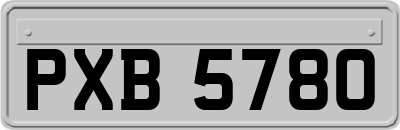 PXB 5780